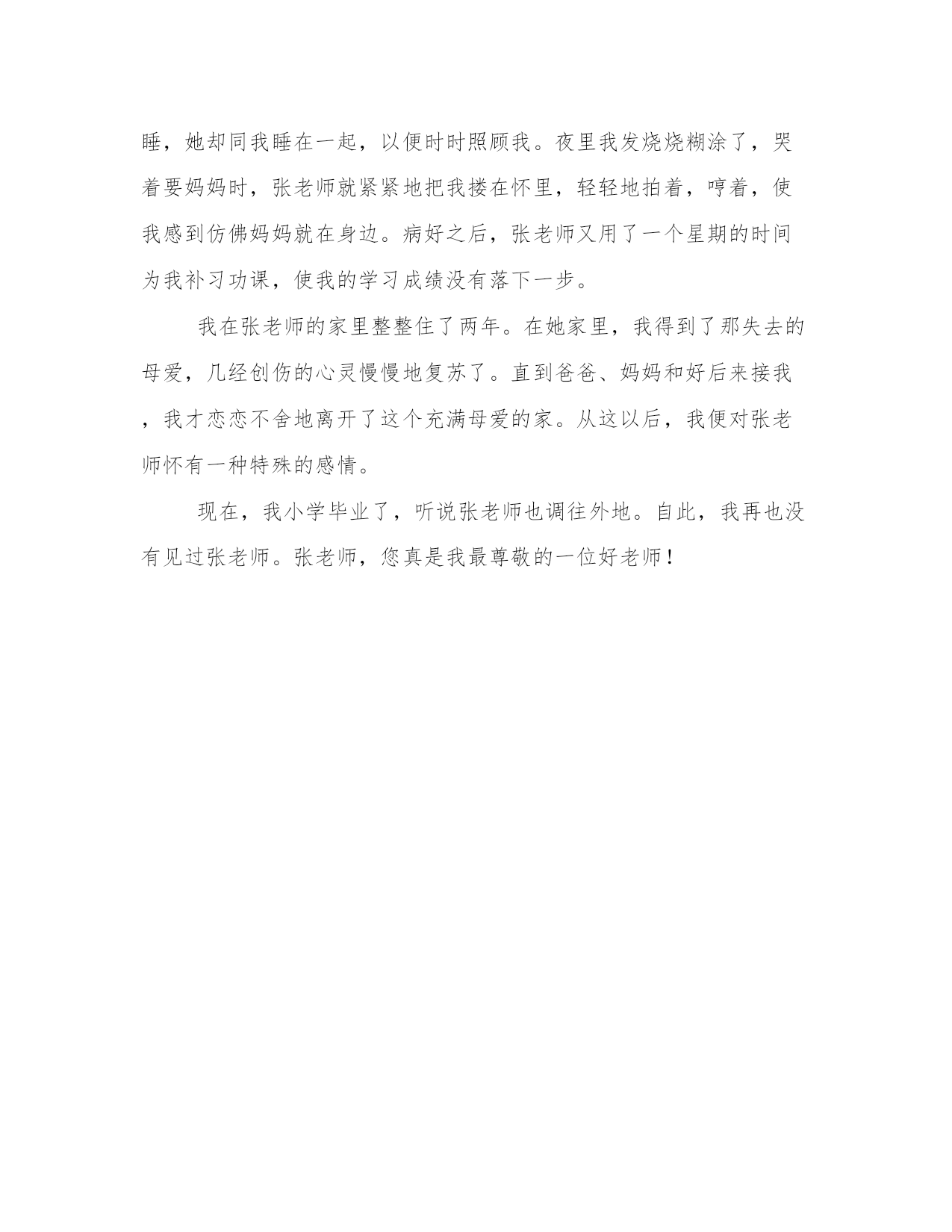 睡，她却同我睡在一起，以便时时照顾我。夜里我发烧烧糊涂了，哭着要妈妈时，张老师就紧紧地把我搂在怀里，轻轻地拍着，哼着，使我感到仿佛妈妈就在身边。病好之后，张老师又用了一个星期的时间为我补习功课，使我的学习成绩没有落下一步。

我在张老师的家里整整住了两年。在她家里，我得到了那失去的母爱，几经创伤的心灵慢慢地复苏了。直到爸爸、妈妈和好后来接我，我才恋恋不舍地离开了这个充满母爱的家。从这以后，我便对张老师怀有一种特殊的感情。

现在，我小学毕业了，听说张老师也调往外地。自此，我再也没有见过张老师。张老师，您真是我最尊敬的一位好老师！